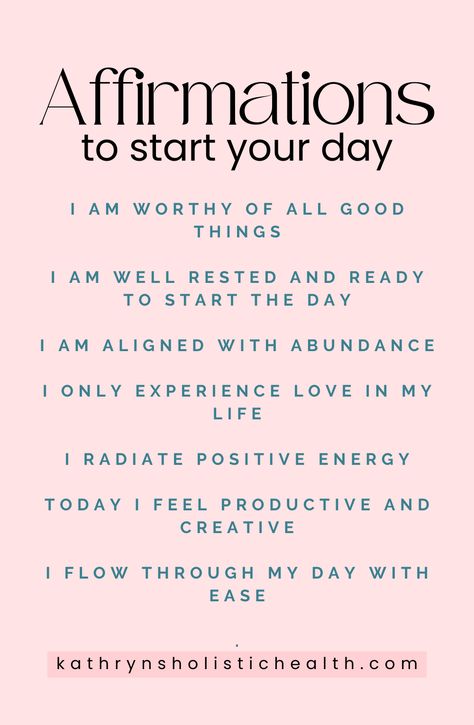 Affirmations
to start your day

I AM WORTHY OF ALL GOOD THINGS

I AM WELL RESTED AND READY TO START THE DAY

I AM ALIGNED WITH ABUNDANCE

I ONLY EXPERIENCE LOVE IN MY LIFE

I RADIATE POSITIVE ENERGY

TODAY I FEEL PRODUCTIVE AND CREATIVE

I FLOW THROUGH MY DAY WITH EASE

kathrynsholistichealth.com